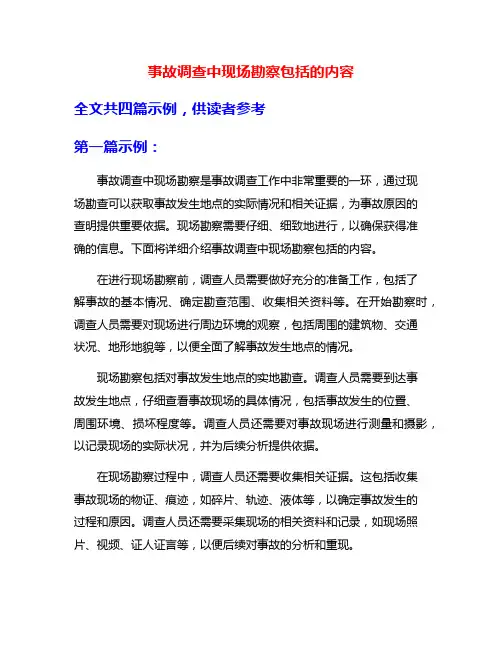 事故调查中现场勘察包括的内容

全文共四篇示例，供读者参考

第一篇示例：

事故调查中现场勘察是事故调查工作中非常重要的一环，通过现场勘查可以获取事故发生地点的实际情况和相关证据，为事故原因的查明提供重要依据。现场勘察需要仔细、细致地进行，以确保获得准确的信息。下面将详细介绍事故调查中现场勘察包括的内容。

在进行现场勘察前，调查人员需要做好充分的准备工作，包括了解事故的基本情况、确定勘查范围、收集相关资料等。在开始勘察时，调查人员需要对现场进行周边环境的观察，包括周围的建筑物、交通状况、地形地貌等，以便全面了解事故发生地点的情况。

现场勘察包括对事故发生地点的实地勘查。调查人员需要到达事故发生地点，仔细查看事故现场的具体情况，包括事故发生的位置、周围环境、损坏程度等。调查人员还需要对事故现场进行测量和摄影，以记录现场的实际状况，并为后续分析提供依据。

在现场勘察过程中，调查人员还需要收集相关证据。这包括收集事故现场的物证、痕迹，如碎片、轨迹、液体等，以确定事故发生的过程和原因。调查人员还需要采集现场的相关资料和记录，如现场照片、视频、证人证言等，以便后续对事故的分析和重现。